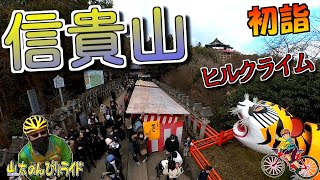 信貴山

初詣

ヒルクライム

山太のんびりライド